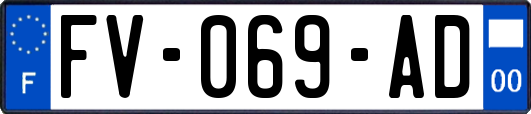 F

FV-069-AD

00